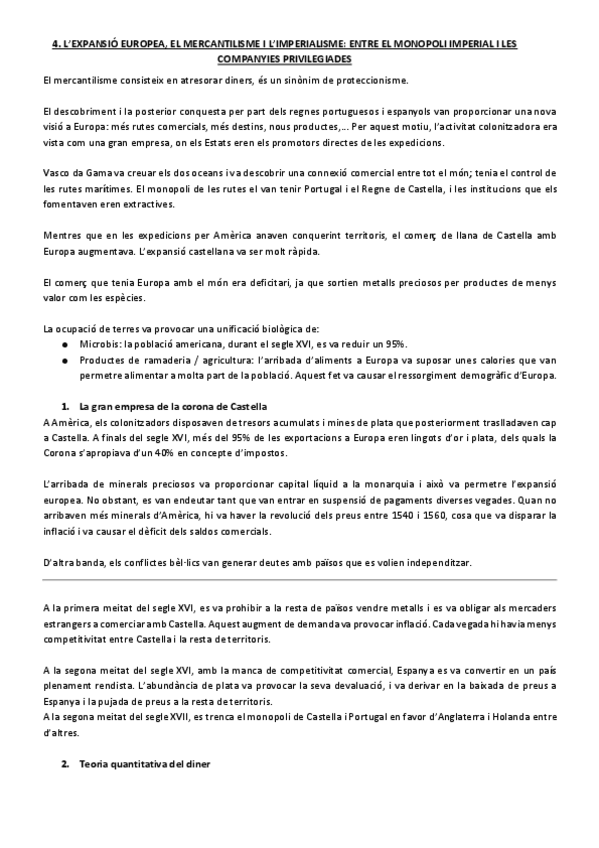 4. L'EXPANSIÓ EUROPEA, EL MERCANTILISME I L'IMPERIALISME: ENTRE EL MONOPOLI IMPERIAL I LES COMPANYIES PRIVILEGIADES

El mercantilisme consisteix en atresorar diners, és un sinònim de proteccionisme.

El descobriment i la posterior conquesta per part dels regnes portuguesos i espanyols van proporcionar una nova visió a Europa: més rutes comercials, més destins, nous productes,... Per aquest motiu, l'activitat colonitzadora era vista com una gran empresa, on els Estats eren els promotors directes de les expedicions.

Vasco da Gama va creuar els dos oceans i va descobrir una connexió comercial entre tot el món; tenia el control de les rutes marítimes. El monopoli de les rutes el van tenir Portugal i el Regne de Castella, i les institucions que els fomentaven eren extractives.

Mentres que en les expedicions per Amèrica anaven conquerint territoris, el comerç de llana de Castella amb Europa augmentava. L'expansió castellana va ser molt ràpida.

El comerç que tenia Europa amb el món era deficitari, ja que sortien metalls preciosos per productes de menys valor com les espècies.

La ocupació de terres va provocar una unificació biològica de:
● Microbis: la població americana, durant el segle XVI, es va reduir un 95%.
● Productes de ramaderia / agricultura: l'arribada d'aliments a Europa va suposar unes calories que van permetre alimentar a molta part de la població. Aquest fet va causar el ressorgiment demogràfic d'Europa.

1. La gran empresa de la corona de Castella
A Amèrica, els colonitzadors disposaven de tresors acumulats i mines de plata que posteriorment traslladaven cap a Castella. A finals del segle XVI, més del 95% de les exportacions a Europa eren lingots d'or i plata, dels quals la Corona s'apropiava d'un 40% en concepte d'impostos.

L'arribada de minerals preciosos va proporcionar capital líquid a la monarquia i això va permetre l'expansió europea. No obstant, es van endeutar tant que van entrar en suspensió de pagaments diverses vegades. Quan no arribaven més minerals d'Amèrica, hi va haver la revolució dels preus entre 1540 i 1560, cosa que va disparar la inflació i va causar el dèficit dels saldos comercials.

D'altra banda, els conflictes bèl·lics van generar deutes amb països que es volien independitzar.

A la primera meitat del segle XVI, es va prohibir a la resta de països vendre metalls i es va obligar als mercaders estrangers a comerciar amb Castella. Aquest augment de demanda va provocar inflació. Cada vegada hi havia menys competitivitat entre Castella i la resta de territoris.

A la segona meitat del segle XVI, amb la manca de competitivitat comercial, Espanya es va convertir en un país plenament rendista. L'abundància de plata va provocar la seva devaluació, i va derivar en la baixada de preus a Espanya i la pujada de preus a la resta de territoris.
A la segona meitat del segle XVII, es trenca el monopoli de Castella i Portugal en favor d'Anglaterra i Holanda entre d'altres.

2. Teoria quantitativa del diner